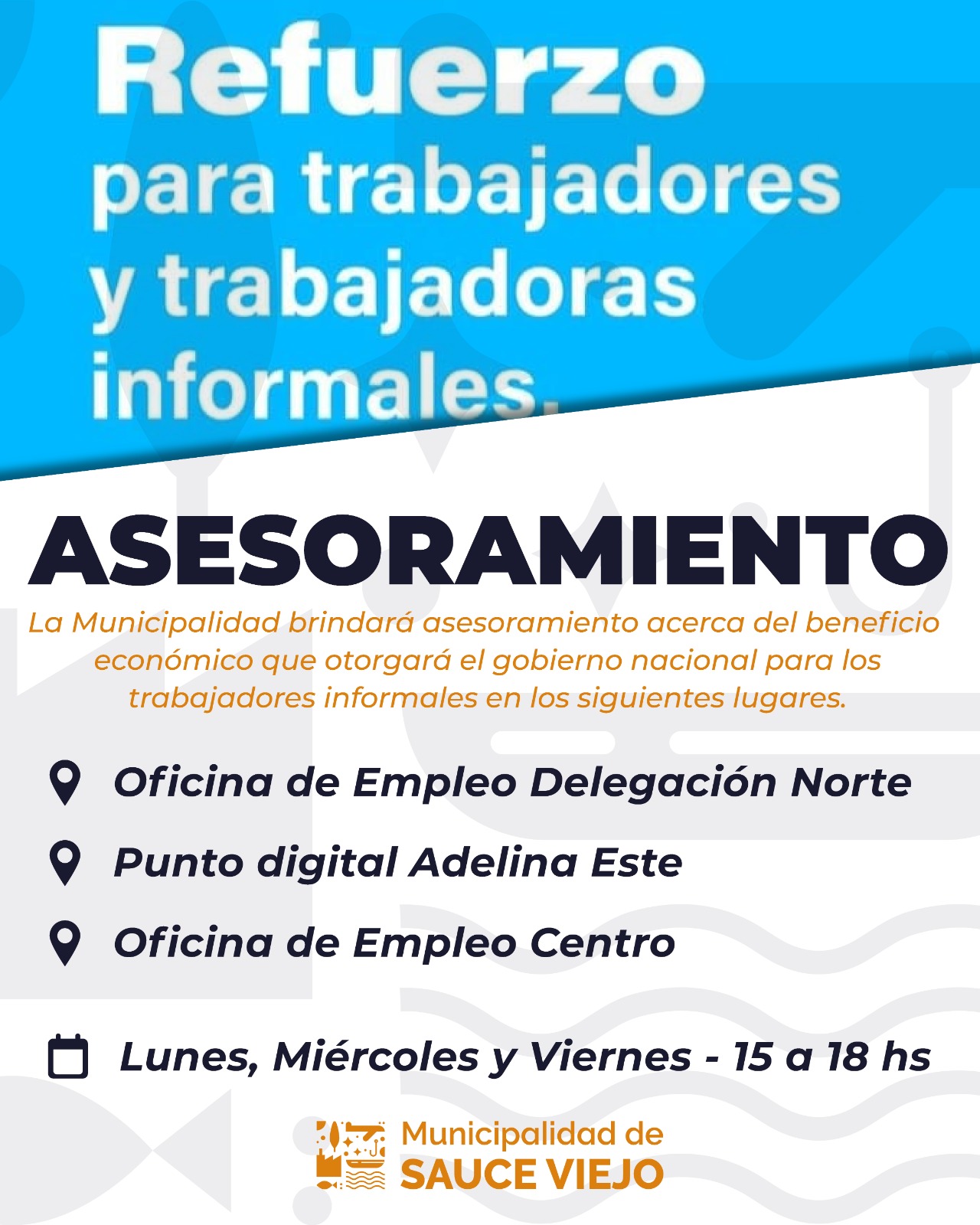 Refuerzo para trabajadores y trabajadoras informales.

ASESORAMIENTO

La Municipalidad brindará asesoramiento acerca del beneficio económico que otorgará el gobierno nacional para los trabajadores informales en los siguientes lugares.

Oficina de Empleo Delegación Norte

Punto digital Adelina Este

Oficina de Empleo Centro

Lunes, Miércoles y Viernes - 15 a 18 hs

Municipalidad de SAUCE VIEJO